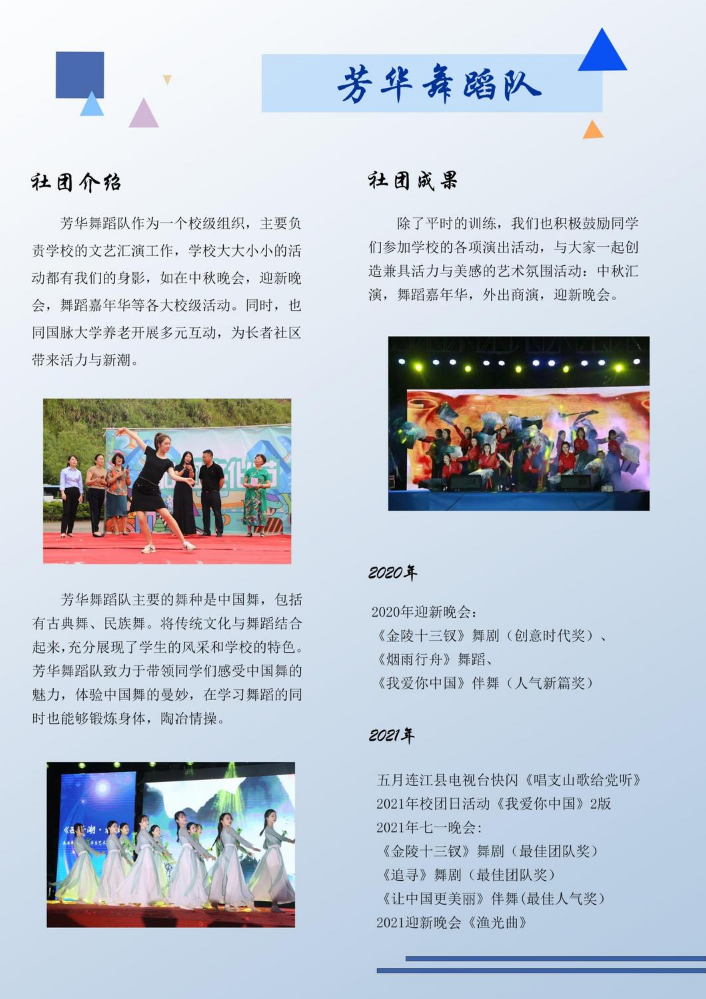 芳华舞蹈队

社团介绍

芳华舞蹈队作为一个校级组织，主要负责学校的文艺汇演工作，学校大大小小的活动都有我们的身影，如在中秋晚会，迎新晚会，舞蹈嘉年华等各大校级活动。同时，也同国脉大学养老开展多元互动，为长者社区带来活力与新潮。

芳华舞蹈队主要的舞种是中国舞，包括有古典舞、民族舞。将传统文化与舞蹈结合起来，充分展现了学生的风采和学校的特色。芳华舞蹈队致力于带领同学们感受中国舞的魅力，体验中国舞的曼妙，在学习舞蹈的同时也能够锻炼身体，陶冶情操。

社团成果

除了平时的训练，我们也积极鼓励同学们参加学校的各项演出活动，与大家一起创造兼具活力与美感的艺术氛围活动：中秋汇演，舞蹈嘉年华，外出商演，迎新晚会。

2020年

2020年迎新晚会：
《金陵十三钗》舞剧（创意时代奖）、
《烟雨行舟》舞蹈、
《我爱你中国》伴舞（人气新篇奖）

2021年

五月连江县电视台快闪《唱支山歌给党听》
2021年校团日活动《我爱你中国》2版
2021年七一晚会：
《金陵十三钗》舞剧（最佳团队奖）
《追寻》舞剧（最佳团队奖）
《让中国更美丽》伴舞(最佳人气奖）
2021迎新晚会《渔光曲》